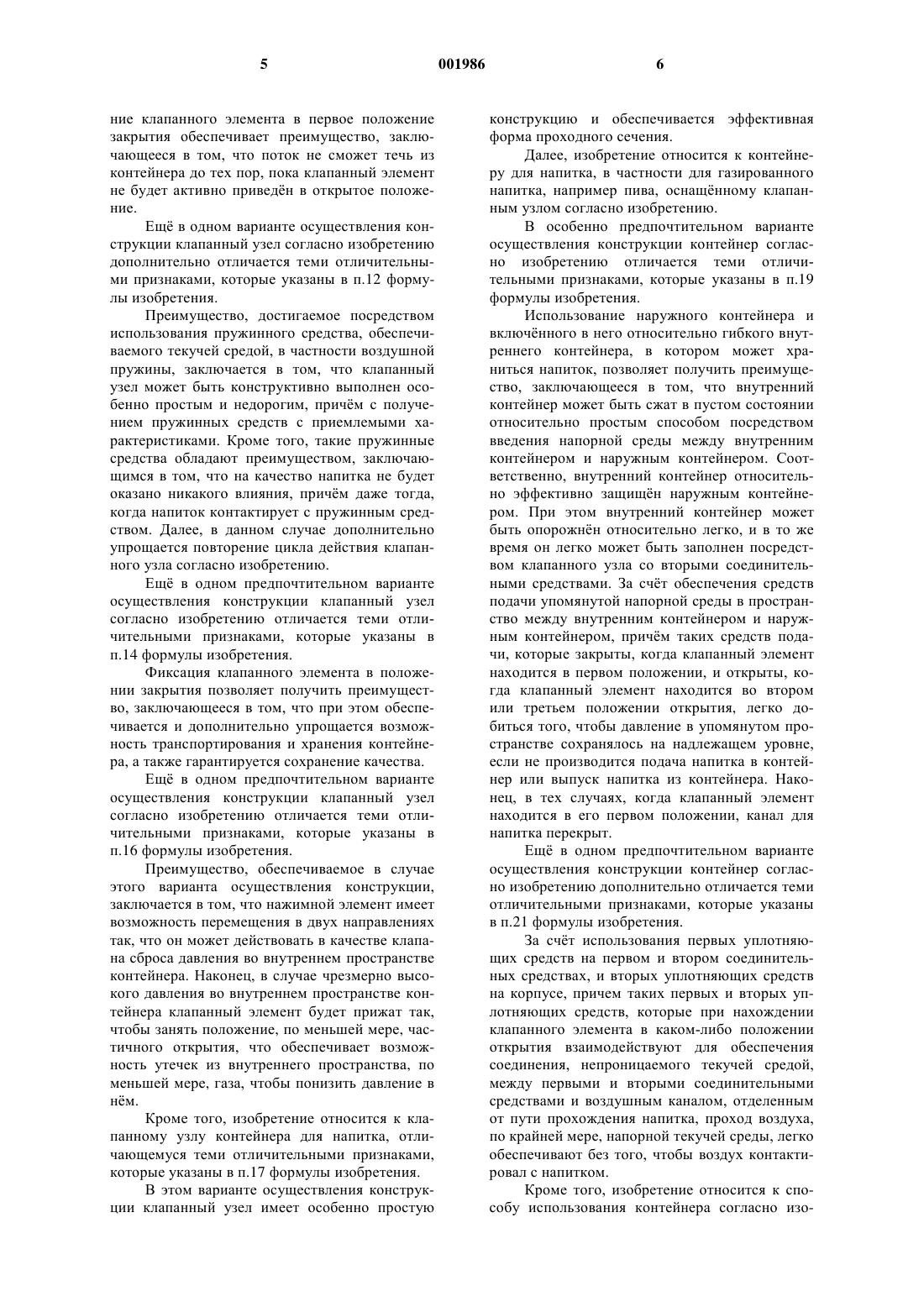 5 001986 6

ние клапанного элемента в первое положение закрытия обеспечивает преимущество, заключающееся в том, что поток не сможет течь из контейнера до тех пор, пока клапанный элемент не будет активно приведён в открытое положение.

Ещё в одном варианте осуществления конструкции клапанный узел согласно изобретению дополнительно отличается теми отличительными признаками, которые указаны в п.12 формулы изобретения.

Преимущество, достигаемое посредством использования пружинного средства, обеспечиваемого текучей средой, в частности воздушной пружины, заключается в том, что клапанный узел может быть конструктивно выполнен особенно простым и недорогим, причём с получением пружинных средств с приемлемыми характеристиками. Кроме того, такие пружинные средства обладают преимуществом, заключающимся в том, что на качество напитка не будет оказано никакого влияния, причём даже тогда, когда напиток контактирует с пружинным средством. Далее, в данном случае дополнительно упрощается повторение цикла действия клапанного узла согласно изобретению.

Ещё в одном предпочтительном варианте осуществления конструкции клапанный узел согласно изобретению отличается теми отличительными признаками, которые указаны в п.14 формулы изобретения.

Фиксация клапанного элемента в положении закрытия позволяет получить преимущество, заключающееся в том, что при этом обеспечивается и дополнительно упрощается возможность транспортирования и хранения контейнера, а также гарантируется сохранение качества.

Ещё в одном предпочтительном варианте осуществления конструкции клапанный узел согласно изобретению отличается теми отличительными признаками, которые указаны в п.16 формулы изобретения.

Преимущество, обеспечиваемое в случае этого варианта осуществления конструкции, заключается в том, что нажимной элемент имеет возможность перемещения в двух направлениях так, что он может действовать в качестве клапана сброса давления во внутреннем пространстве контейнера. Наконец, в случае чрезмерно высокого давления во внутреннем пространстве контейнера клапанный элемент будет прижат так, чтобы занять положение, по меньшей мере, частичного открытия, что обеспечивает возможность утечек из внутреннего пространства, по меньшей мере, газа, чтобы понизить давление в нём.

Кроме того, изобретение относится к клапанному узлу контейнера для напитка, отличающемуся теми отличительными признаками, которые указаны в п.17 формулы изобретения.

В этом варианте осуществления конструкции клапанный узел имеет особенно простую конструкцию и обеспечивается эффективная форма проходного сечения.

Далее, изобретение относится к контейнеру для напитка, в частности для газированного напитка, например пива, оснащённому клапанным узлом согласно изобретению.

В особенно предпочтительном варианте осуществления конструкции контейнер согласно изобретению отличается теми отличительными признаками, которые указаны в п.19 формулы изобретения.

Использование наружного контейнера и включённого в него относительно гибкого внутреннего контейнера, в котором может храниться напиток, позволяет получить преимущество, заключающееся в том, что внутренний контейнер может быть сжат в пустом состоянии относительно простым способом посредством введения напорной среды между внутренним контейнером и наружным контейнером. Соответственно, внутренний контейнер относительно эффективно защищён наружным контейнером. При этом внутренний контейнер может быть опорожнён относительно легко, и в то же время он легко может быть заполнен посредством клапанного узла со вторыми соединительными средствами. За счёт обеспечения средств подачи упомянутой напорной среды в пространство между внутренним контейнером и наружным контейнером, причём таких средств подачи, которые закрыты, когда клапанный элемент находится в первом положении, и открыты, когда клапанный элемент находится во втором или третьем положении открытия, легко добиться того, чтобы давление в упомянутом пространстве сохранялось на надлежащем уровне, если не производится подача напитка в контейнер или выпуск напитка из контейнера. Наконец, в тех случаях, когда клапанный элемент находится в его первом положении, канал для напитка перекрыт.

Ещё в одном предпочтительном варианте осуществления конструкции контейнер согласно изобретению дополнительно отличается теми отличительными признаками, которые указаны в п.21 формулы изобретения.

За счёт использования первых уплотняющих средств на первом и втором соединительных средствах, и вторых уплотняющих средств на корпусе, причем таких первых и вторых уплотняющих средств, которые при нахождении клапанного элемента в каком-либо положении открытия взаимодействуют для обеспечения соединения, непроницаемого текучей средой, между первыми и вторыми соединительными средствами и воздушным каналом, отделенным от пути прохождения напитка, проход воздуха, по крайней мере, напорной текучей среды, легко обеспечивают без того, чтобы воздух контактировал с напитком.

Кроме того, изобретение относится к способу использования контейнера согласно изо-